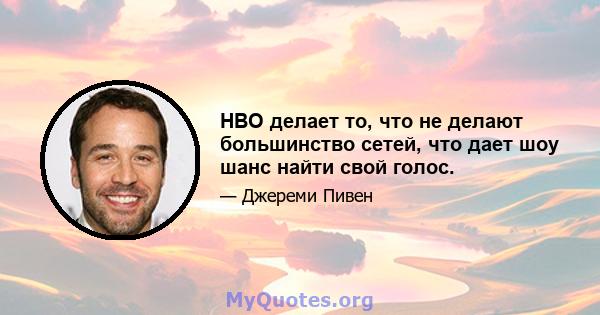 HBO делает то, что не делают большинство сетей, что дает шоу шанс найти свой голос.

— Джереми Пивен

MyQuotes.org